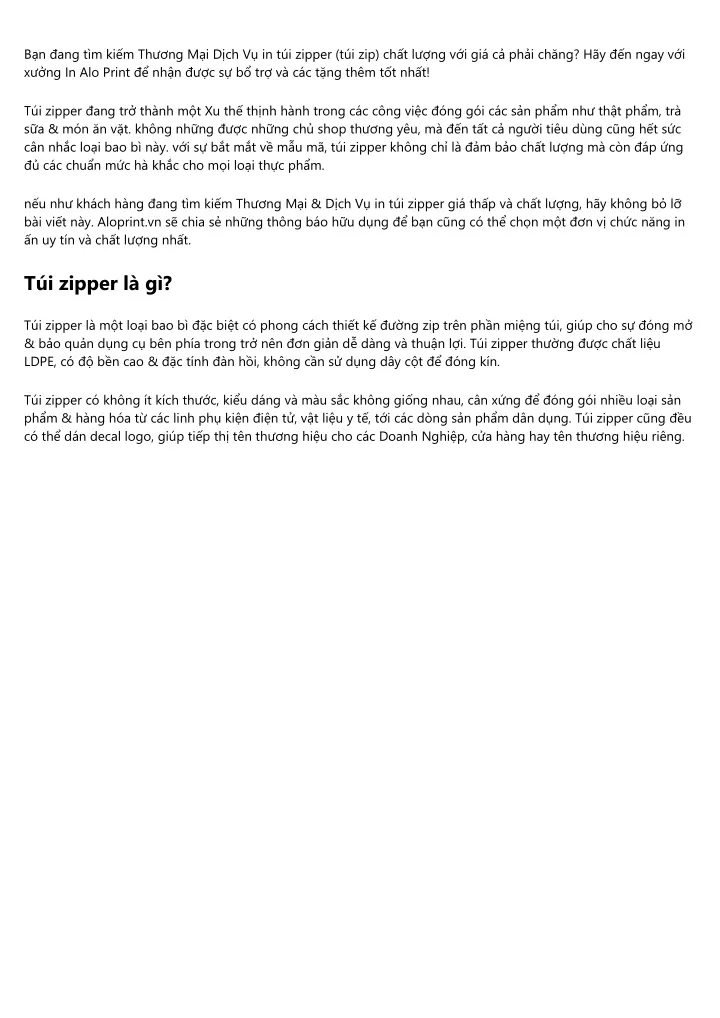 Bạn đang tìm kiếm Thương Mại Dịch Vụ in túi zipper (túi zip) chất lượng với giá cả phải chăng? Hãy đến ngay với xưởng In Alo Print để nhận được sự bổ trợ và các tặng thêm tốt nhất!

Túi zipper đang trở thành một Xu thế thịnh hành trong các công việc đóng gói các sản phẩm như thật phẩm, trà sữa & món ăn vặt. không những được những chủ shop thương yêu, mà đến tất cả người tiêu dùng cũng hết sức cân nhắc loại bao bì này. với sự bắt mắt về mẫu mã, túi zipper không chỉ là đảm bảo chất lượng mà còn đáp ứng đủ các chuẩn mức hà khắc cho mọi loại thực phẩm.

nếu như khách hàng đang tìm kiếm Thương Mại & Dịch Vụ in túi zipper giá thấp và chất lượng, hãy không bỏ lỡ bài viết này. Aloprint.vn sẽ chia sẻ những thông báo hữu dụng để bạn cũng có thể chọn một đơn vị chức năng in ấn uy tín và chất lượng nhất.

Túi zipper là gì?

Túi zipper là một loại bao bì đặc biệt có phong cách thiết kế đường zip trên phần miệng túi, giúp cho sự đóng mở & bảo quản dụng cụ bên phía trong trở nên đơn giản dễ dàng và thuận lợi. Túi zipper thường được chất liệu LDPE, có độ bền cao & đặc tính đàn hồi, không cần sử dụng dây cột để đóng kín.

Túi zipper có không ít kích thước, kiểu dáng và màu sắc không giống nhau, cân xứng để đóng gói nhiều loại sản phẩm & hàng hóa từ các linh phụ kiện điện tử, vật liệu y tế, tới các dòng sản phẩm dân dụng. Túi zipper cũng đều có thể dán decal logo, giúp tiếp thị tên thương hiệu cho các Doanh Nghiệp, cửa hàng hay tên thương hiệu riêng.